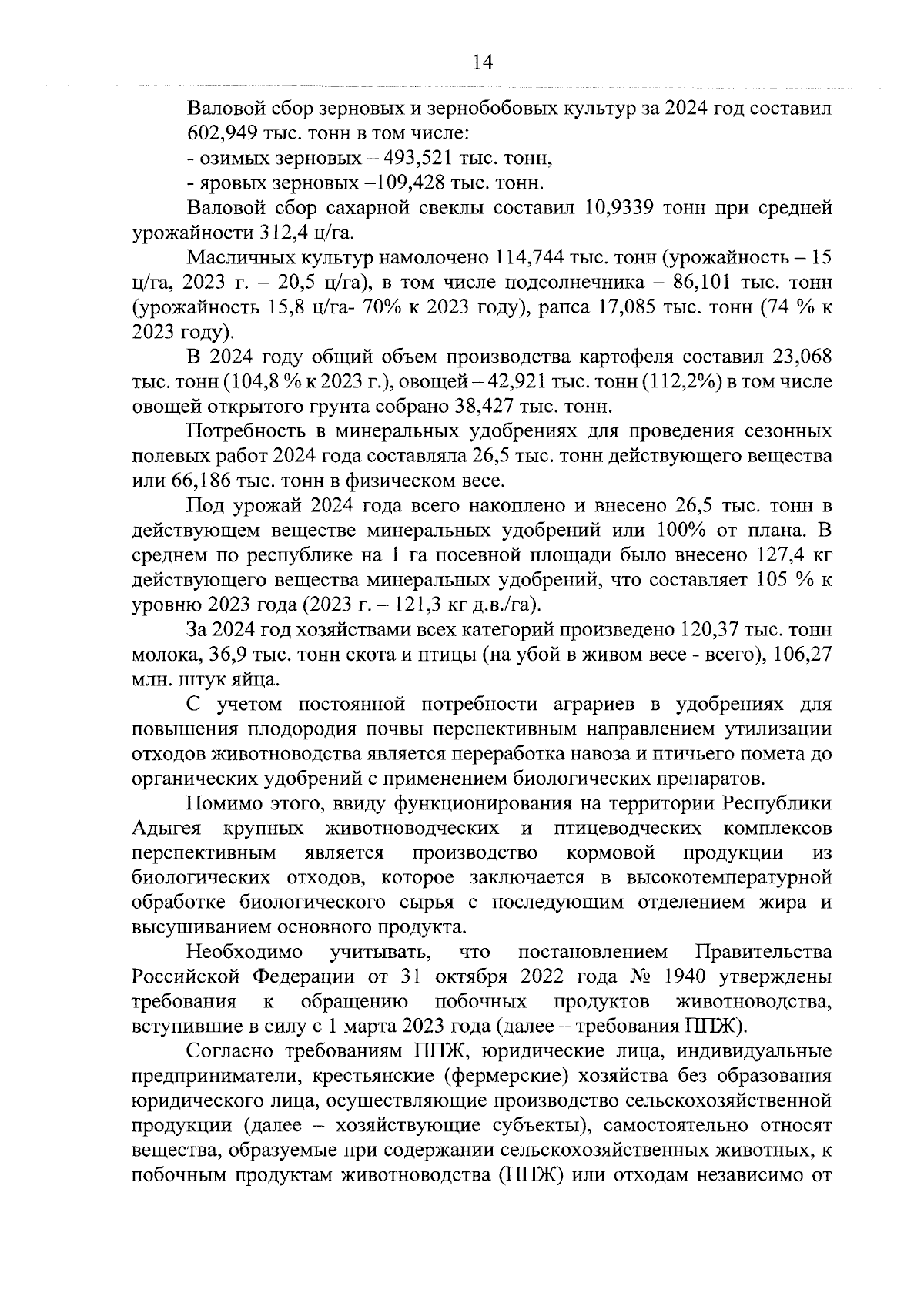 14

Валовой сбор зерновых и зернобобовых культур за 2024 год составил 602,949 тыс. тонн в том числе:

- озимых зерновых – 493,521 тыс. тонн,

- яровых зерновых –109,428 тыс. тонн.

Валовой сбор сахарной свеклы составил 10,9339 тонн при средней урожайности 312,4 ц/га.

Масличных культур намолочено 114,744 тыс. тонн (урожайность – 15 ц/га, 2023 г. – 20,5 ц/га), в том числе подсолнечника – 86,101 тыс. тонн (урожайность 15,8 ц/га- 70% к 2023 году), рапса 17,085 тыс. тонн (74 % к 2023 году).

В 2024 году общий объем производства картофеля составил 23,068 тыс. тонн (104,8 % к 2023 г.), овощей – 42,921 тыс. тонн (112,2%) в том числе овощей открытого грунта собрано 38,427 тыс. тонн.

Потребность в минеральных удобрениях для проведения сезонных полевых работ 2024 года составляла 26,5 тыс. тонн действующего вещества или 66,186 тыс. тонн в физическом весе.

Под урожай 2024 года всего накоплено и внесено 26,5 тыс. тонн в действующем веществе минеральных удобрений или 100% от плана. В среднем по республике на 1 га посевной площади было внесено 127,4 кг действующего вещества минеральных удобрений, что составляет 105 % к уровню 2023 года (2023 г. – 121,3 кг д.в./га).

За 2024 год хозяйствами всех категорий произведено 120,37 тыс. тонн молока, 36,9 тыс. тонн скота и птицы (на убой в живом весе - всего), 106,27 млн. штук яйца.

С учетом постоянной потребности аграриев в удобрениях для повышения плодородия почвы перспективным направлением утилизации отходов животноводства является переработка навоза и птичьего помета до органических удобрений с применением биологических препаратов.

Помимо этого, ввиду функционирования на территории Республики Адыгея крупных животноводческих и птицеводческих комплексов перспективным является производство кормовой продукции из биологических отходов, которое заключается в высокотемпературной обработке биологического сырья с последующим отделением жира и высушиванием основного продукта.

Необходимо учитывать, что постановлением Правительства Российской Федерации от 31 октября 2022 года № 1940 утверждены требования к обращению побочных продуктов животноводства, вступившие в силу с 1 марта 2023 года (далее – требования ППЖ).

Согласно требованиям ППЖ, юридические лица, индивидуальные предприниматели, крестьянские (фермерские) хозяйства без образования юридического лица, осуществляющие производство сельскохозяйственной продукции (далее – хозяйствующие субъекты), самостоятельно относят вещества, образуемые при содержании сельскохозяйственных животных, к побочным продуктам животноводства (ППЖ) или отходам независимо от